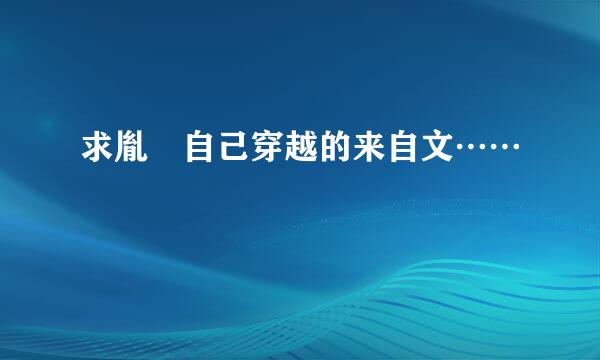 求胤　自己穿越的来自文……